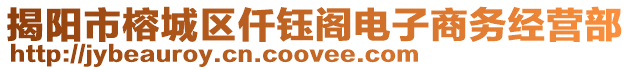 揭阳市榕城区仟钰阁电子商务经营部
http://jybeauroy.cn.coovee.com